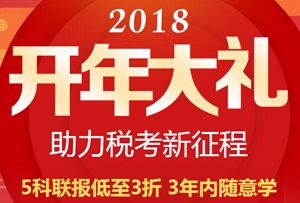 2018
开年大礼
助力税考新征程
5科联报低至3折 3年内随意学